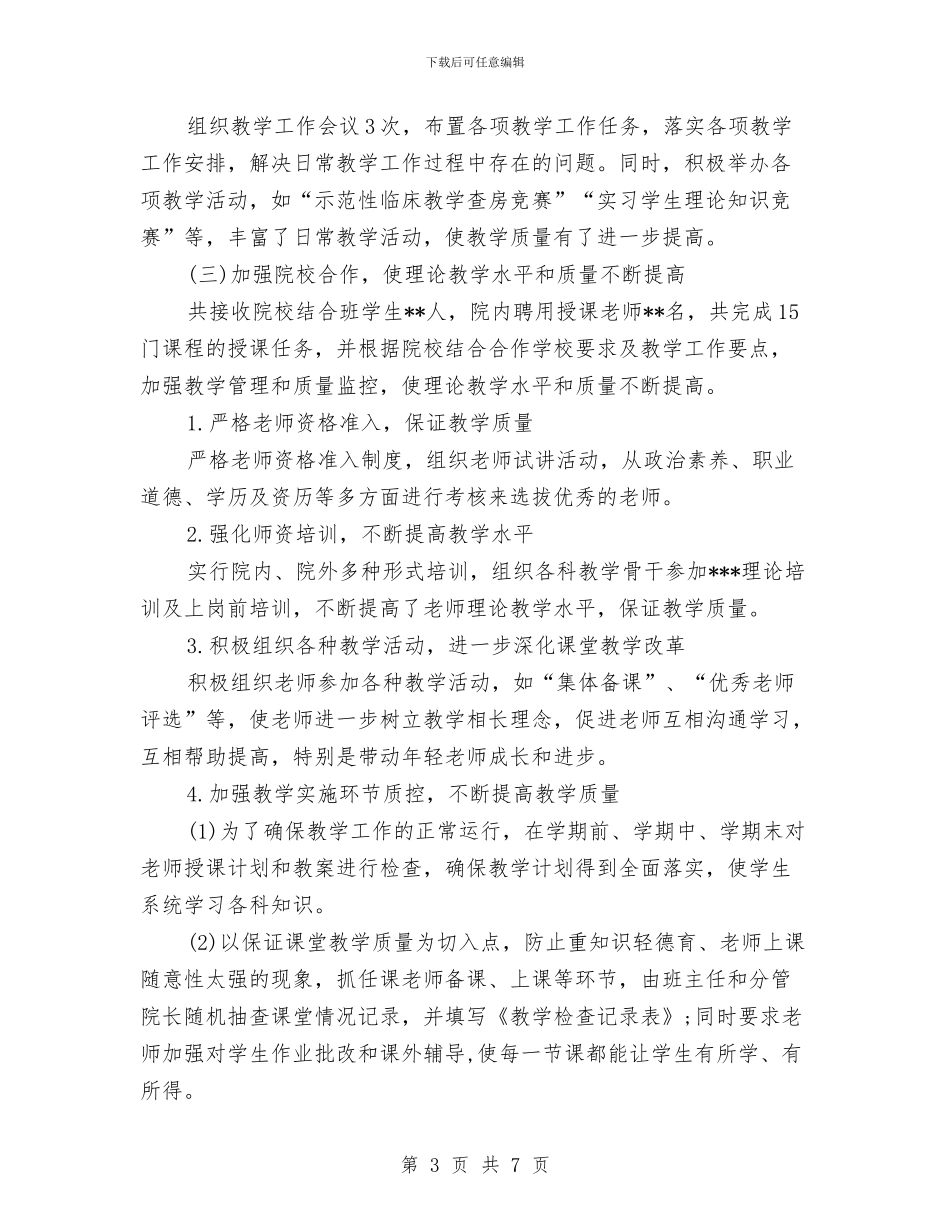 下载后可任意编辑

组织教学工作会议3次，布置各项教学工作任务，落实各项教学工作安排，解决日常教学工作过程中存在的问题。同时，积极举办各项教学活动，如“示范性临床教学查房竞赛”“实习学生理论知识竞赛”等，丰富了日常教学活动，使教学质量有了进一步提高。

(三)加强院校合作，使理论教学水平和质量不断提高

共接收院校结合班学生**人，院内聘用授课老师**名，共完成15门课程的授课任务，并根据院校结合合作学校要求及教学工作要点，加强教学管理和质量监控，使理论教学水平和质量不断提高。

1.严格老师资格准入，保证教学质量

严格老师资格准入制度，组织老师试讲活动，从政治素养、职业道德、学历及资历等多方面进行考核来选拔优秀的老师。

2.强化师资培训，不断提高教学水平

实行院内、院外多种形式培训，组织各科教学骨干参加***理论培训及上岗前培训，不断提高了老师理论教学水平，保证教学质量。

3.积极组织各种教学活动，进一步深化课堂教学改革

积极组织老师参加各种教学活动，如“集体备课”、“优秀老师评选”等，使老师进一步树立教学相长理念，促进老师互相沟通学习，互相帮助提高，特别是带动年轻老师成长和进步。

4.加强教学实施环节质控，不断提高教学质量

(1)为了确保教学工作的正常运行，在学期前、学期中、学期末对老师授课计划和教案进行检查，确保教学计划得到全面落实，使学生系统学习各科知识。

(2)以保证课堂教学质量为切入点，防止重知识轻德育、老师上课随意性太强的现象，抓任课老师备课、上课等环节，由班主任和分管院长随机抽查课堂情况记录，并填写《教学检查记录表》;同时要求老师加强对学生作业批改和课外辅导,使每一节课都能让学生有所学、有所得。

第 3 页 共 7 页